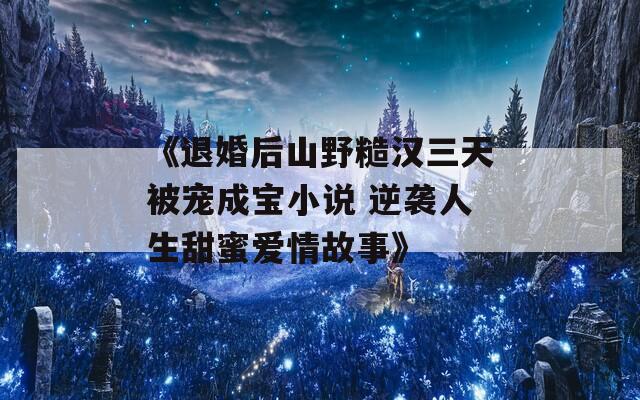 《退婚后山野糙汉三天被宠成宝小说 逆袭人生甜蜜爱情故事》